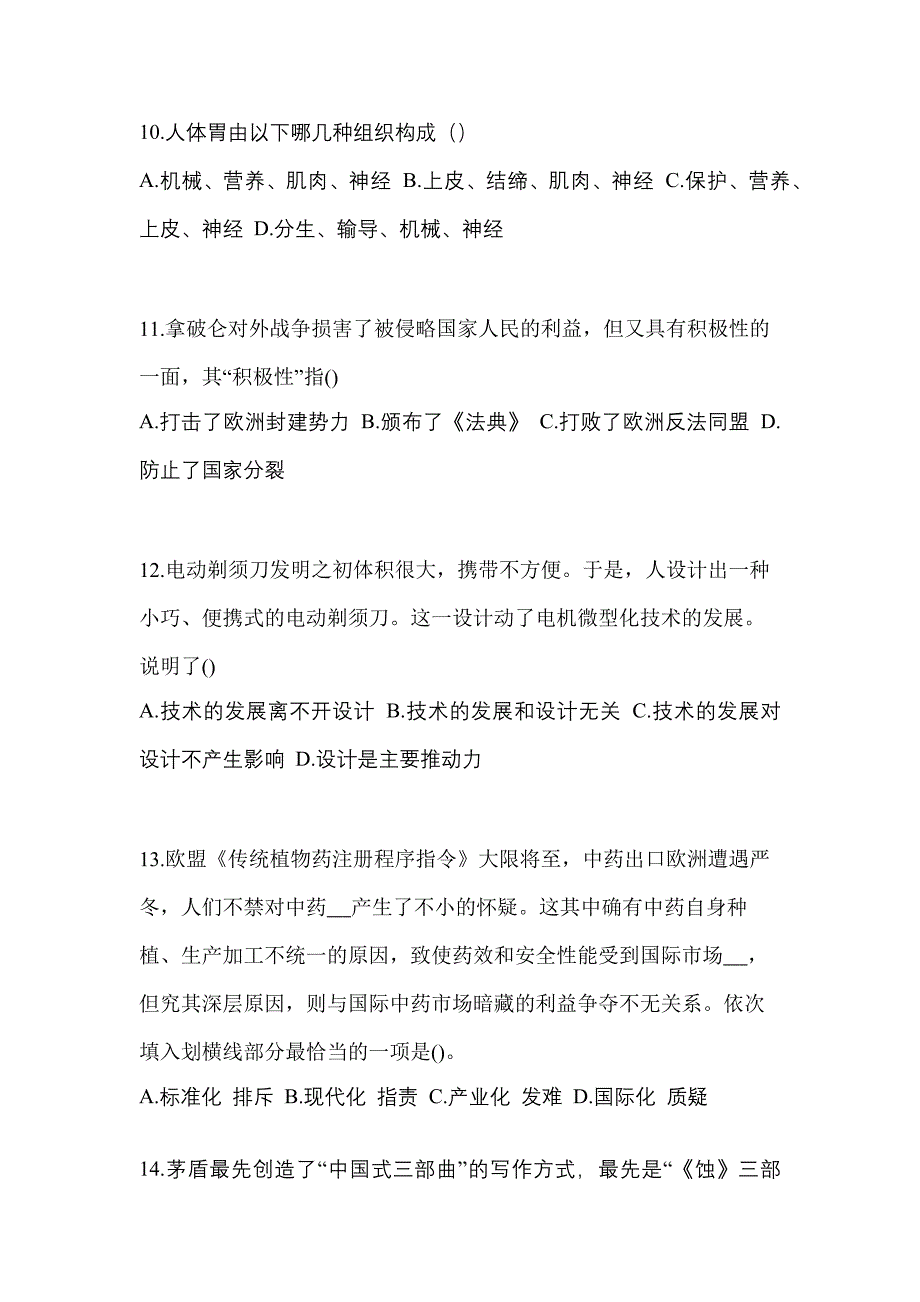 10.人体胃由以下哪几种组织构成（）

A.机械、营养、肌肉、神经 B.上皮、结缔、肌肉、神经 C.保护、营养、上皮、神经 D.分生、输导、机械、神经

11.拿破仑对外战争损害了被侵略国家人民的利益，但又具有积极性的一面，其“积极性”指()

A.打击了欧洲封建势力 B.颁布了《法典》 C.打败了欧洲反法同盟 D.防止了国家分裂

12.电动剃须刀发明之初体积很大，携带不方便。于是，人设计出一种小巧、便携式的电动剃须刀。这一设计动了电机微型化技术的发展。说明了()

A.技术的发展离不开设计 B.技术的发展和设计无关 C.技术的发展对设计不产生影响 D.设计是主要推动力

13.欧盟《传统植物药注册程序指令》大限将至，中药出口欧洲遭遇严冬，人们不禁对中药__产生了不小的怀疑。这其中确有中药自身种植、生产加工不统一的原因，致使药效和安全性能受到国际市场__，但究其深层原因，则与国际中药市场暗藏的利益争夺不无关系。依次填入划横线部分最恰当的一项是()。

A.标准化 排斥 B.现代化 指责 C.产业化 发难 D.国际化 质疑

14.茅盾最先创造了“中国式三部曲”的写作方式，最先是“《蚀》三部